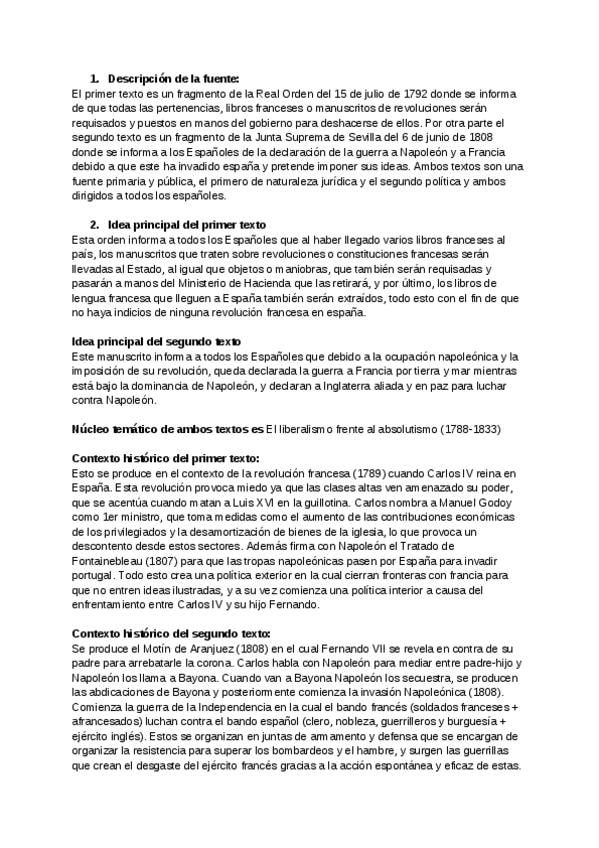 1. Descripción de la fuente:
El primer texto es un fragmento de la Real Orden del 15 de julio de 1792 donde se informa de que todas las pertenencias, libros franceses o manuscritos de revoluciones serán requisados y puestos en manos del gobierno para deshacerse de ellos. Por otra parte el segundo texto es un fragmento de la Junta Suprema de Sevilla del 6 de junio de 1808 donde se informa a los Españoles de la declaración de la guerra a Napoleón y a Francia debido a que este ha invadido españa y pretende imponer sus ideas. Ambos textos son una fuente primaria y pública, el primero de naturaleza jurídica y el segundo política y ambos dirigidos a todos los españoles.

2. Idea principal del primer texto
Esta orden informa a todos los Españoles que al haber llegado varios libros franceses al país, los manuscritos que traten sobre revoluciones o constituciones francesas serán llevadas al Estado, al igual que objetos o maniobras, que también serán requisadas y pasarán a manos del Ministerio de Hacienda que las retirará, y por último, los libros de lengua francesa que lleguen a España también serán extraídos, todo esto con el fin de que no haya indicios de ninguna revolución francesa en españa.

Idea principal del segundo texto
Este manuscrito informa a todos los Españoles que debido a la ocupación napoleónica y la imposición de su revolución, queda declarada la guerra a Francia por tierra y mar mientras está bajo la dominancia de Napoleón, y declaran a Inglaterra aliada y en paz para luchar contra Napoleón.

Núcleo temático de ambos textos es El liberalismo frente al absolutismo (1788-1833)

Contexto histórico del primer texto:
Esto se produce en el contexto de la revolución francesa (1789) cuando Carlos IV reina en España. Esta revolución provoca miedo ya que las clases altas ven amenazado su poder, que se acentúa cuando matan a Luis XVI en la guillotina. Carlos nombra a Manuel Godoy como 1er ministro, que toma medidas como el aumento de las contribuciones económicas de los privilegiados y la desamortización de bienes de la iglesia, lo que provoca un descontento desde estos sectores. Además firma con Napoleón el Tratado de Fontainebleau (1807) para que las tropas napoleónicas pasen por España para invadir portugal. Todo esto crea una política exterior en la cual cierran fronteras con francia para que no entren ideas ilustradas, y a su vez comienza una política interior a causa del enfrentamiento entre Carlos IV y su hijo Fernando.

Contexto histórico del segundo texto:
Se produce el Motín de Aranjuez (1808) en el cual Fernando VII se revela en contra de su padre para arrebatarle la corona. Carlos habla con Napoleón para mediar entre padre-hijo y Napoleón los llama a Bayona. Cuando van a Bayona Napoleón los secuestra, se producen las abdicaciones de Bayona y posteriormente comienza la invasión Napoleónica (1808). Comienza la guerra de la Independencia en la cual el bando francés (soldados franceses + afrancesados) luchan contra el bando español (clero, nobleza, guerrilleros y burguesía + ejército inglés). Estos se organizan en juntas de armamento y defensa que se encargan de organizar la resistencia para superar los bombardeos y el hambre, y surgen las guerrillas que crean el desgaste del ejército francés gracias a la acción espontánea y eficaz de estas.